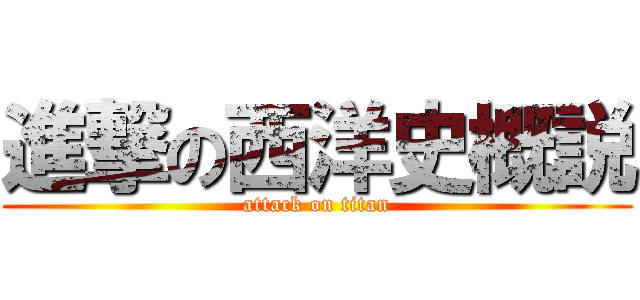 進撃の西洋史概説
attack on titan